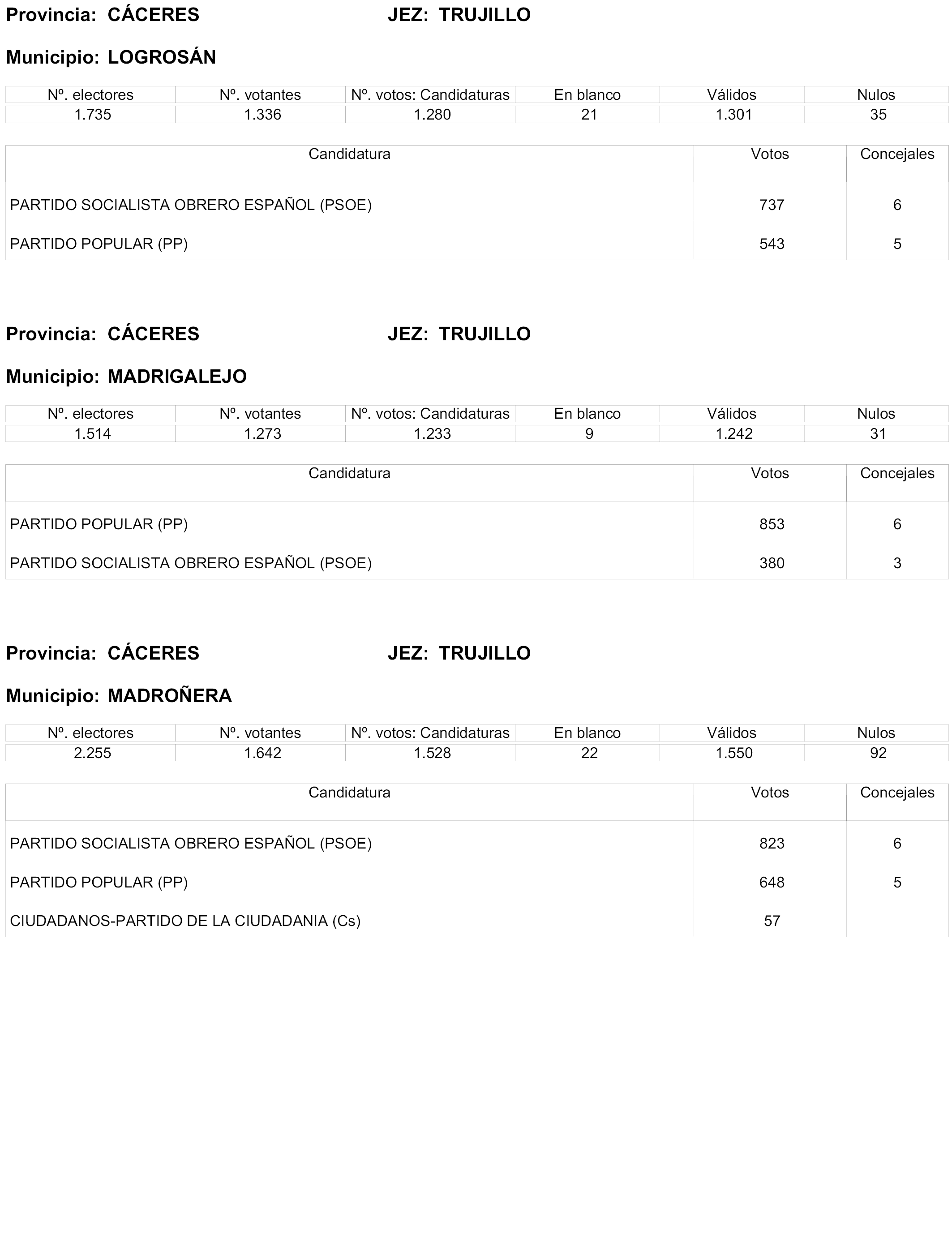 Provincia: CÁCERES JEZ: TRUJILLO

Municipio: LOGROSÁN

| Nº. electores | Nº. votantes | Nº. votos: Candidaturas | En blanco | Válidos | Nulos |
|---|---|---|---|---|---|
| 1.735 | 1.336 | 1.280 | 21 | 1.301 | 35 |

| Candidatura | Votos | Concejales |
|---|---|---|
| PARTIDO SOCIALISTA OBRERO ESPAÑOL (PSOE) | 737 | 6 |
| PARTIDO POPULAR (PP) | 543 | 5 |

Provincia: CÁCERES JEZ: TRUJILLO

Municipio: MADRIGALEJO

| Nº. electores | Nº. votantes | Nº. votos: Candidaturas | En blanco | Válidos | Nulos |
|---|---|---|---|---|---|
| 1.514 | 1.273 | 1.233 | 9 | 1.242 | 31 |

| Candidatura | Votos | Concejales |
|---|---|---|
| PARTIDO POPULAR (PP) | 853 | 6 |
| PARTIDO SOCIALISTA OBRERO ESPAÑOL (PSOE) | 380 | 3 |

Provincia: CÁCERES JEZ: TRUJILLO

Municipio: MADROÑERA

| Nº. electores | Nº. votantes | Nº. votos: Candidaturas | En blanco | Válidos | Nulos |
|---|---|---|---|---|---|
| 2.255 | 1.642 | 1.528 | 22 | 1.550 | 92 |

| Candidatura | Votos | Concejales |
|---|---|---|
| PARTIDO SOCIALISTA OBRERO ESPAÑOL (PSOE) | 823 | 6 |
| PARTIDO POPULAR (PP) | 648 | 5 |
| CIUDADANOS-PARTIDO DE LA CIUDADANIA (Cs) | 57 | |